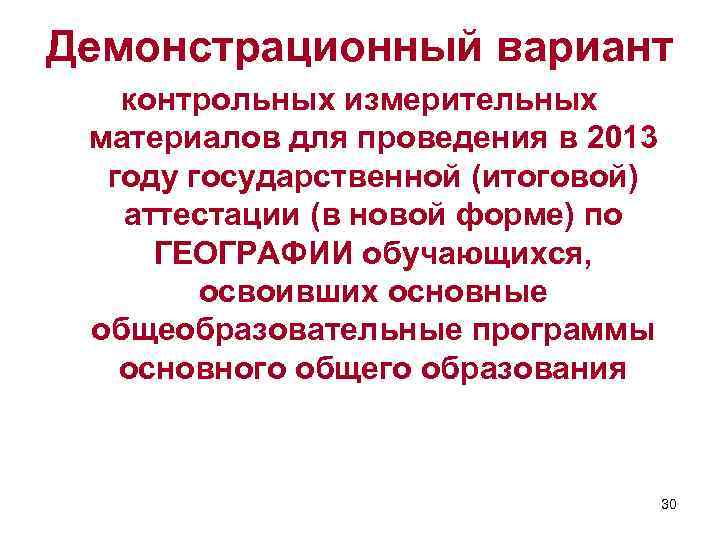 Демонстрационный вариант

контрольных измерительных материалов для проведения в 2013 году государственной (итоговой) аттестации (в новой форме) по ГЕОГРАФИИ обучающихся, освоивших основные общеобразовательные программы основного общего образования

30